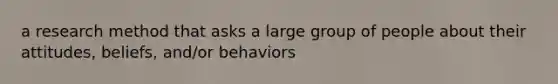 a research method that asks a large group of people about their attitudes, beliefs, and/or behaviors